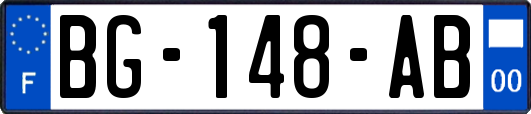 F

BG-148-AB

00